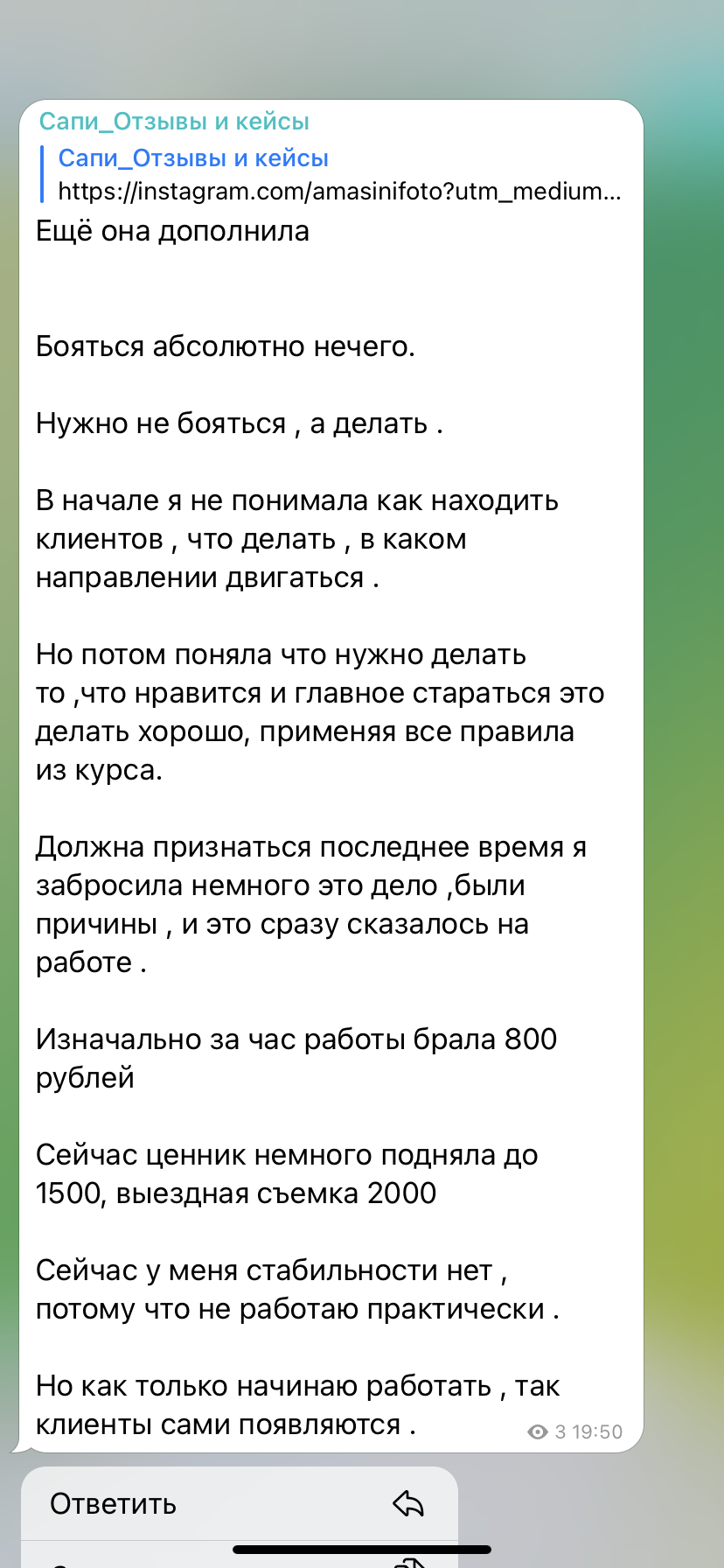 Сапи_Отзывы и кейсы

Сапи_Отзывы и кейсы
https://instagram.com/amasinifoto?utm_medium...

Ещё она дополнила

Бояться абсолютно нечего.

Нужно не бояться , а делать .

В начале я не понимала как находить клиентов , что делать , в каком направлении двигаться .

Но потом поняла что нужно делать то ,что нравится и главное стараться это делать хорошо, применяя все правила из курса.

Должна признаться последнее время я забросила немного это дело ,были причины , и это сразу сказалось на работе .

Изначально за час работы брала 800 рублей

Сейчас ценник немного подняла до 1500, выездная съемка 2000

Сейчас у меня стабильности нет , потому что не работаю практически .

Но как только начинаю работать , так клиенты сами появляются .

3 19:50

Ответить